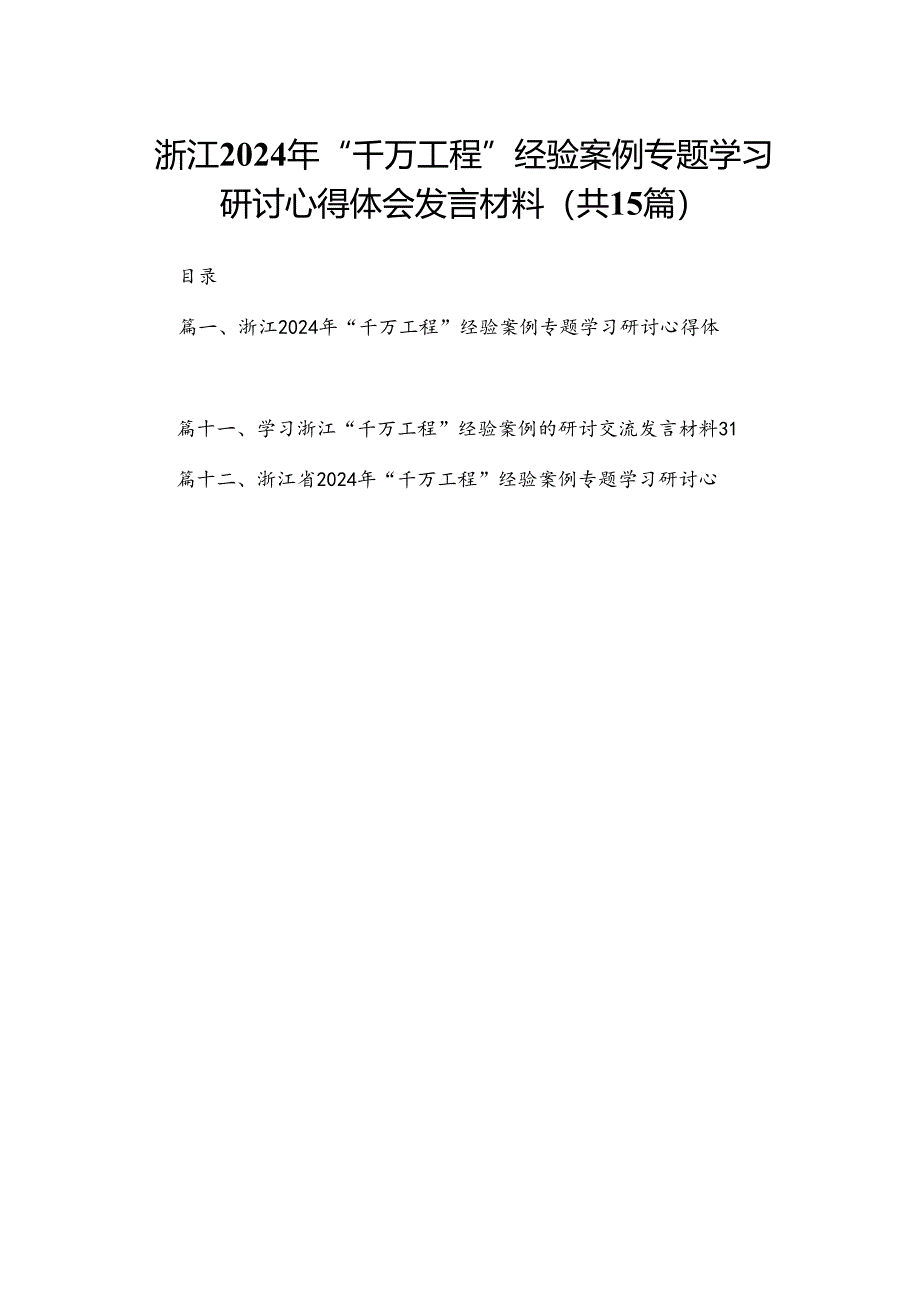 浙江2024年“千万工程”经验案例专题学习研讨心得体会发言材料（共15篇）

目录

篇一、浙江2024年“千万工程”经验案例专题学习研讨心得体

篇十一、学习浙江“千万工程”经验案例的研讨交流发言材料31

篇十二、浙江省2024年“千万工程”经验案例专题学习研讨心